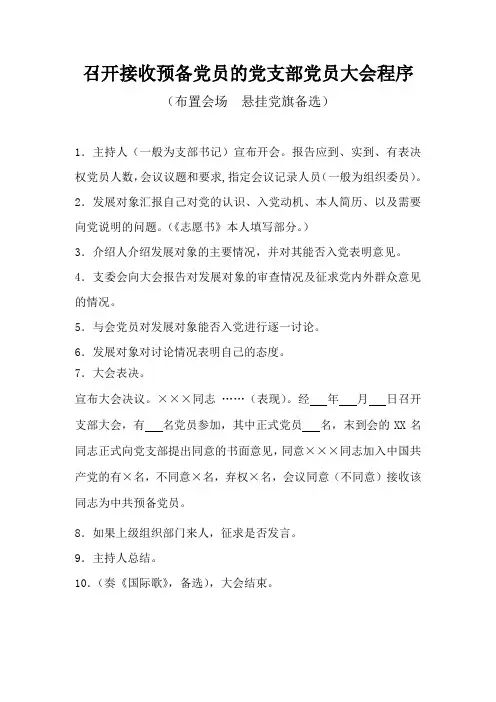 召开接收预备党员的党支部党员大会程序

（布置会场　悬挂党旗备选）

1．主持人（一般为支部书记）宣布开会。报告应到、实到、有表决权党员人数，会议议题和要求，指定会议记录人员（一般为组织委员）。

2．发展对象汇报自己对党的认识、入党动机、本人简历、以及需要向党说明的问题。（《志愿书》本人填写部分。）

3．介绍人介绍发展对象的主要情况，并对其能否入党表明意见。

4．支委会向大会报告对发展对象的审查情况及征求党内外群众意见的情况。

5．与会党员对发展对象能否入党进行逐一讨论。

6．发展对象对讨论情况表明自己的态度。

7．大会表决。

宣布大会决议。×××同志 ……（表现）。经___年___月___日召开支部大会，有___名党员参加，其中正式党员___名，末到会的 XX 名同志正式向党支部提出同意的书面意见，同意×××同志加入中国共产党的有×名，不同意×名，弃权×名，会议同意（不同意）接收该同志为中共预备党员。

8．如果上级组织部门来人，征求是否发言。

9．主持人总结。

10．（奏《国际歌》，备选），大会结束。